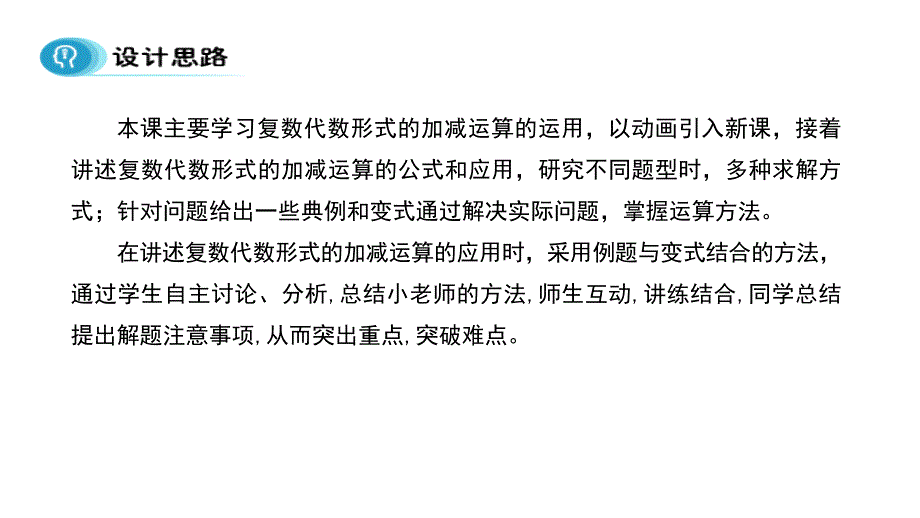 设计思路

本课主要学习复数代数形式的加减运算的运用，以动画引入新课，接着讲述复数代数形式的加减运算的公式和应用，研究不同题型时，多种求解方式；针对问题给出一些典例和变式通过解决实际问题，掌握运算方法。

在讲述复数代数形式的加减运算的应用时，采用例题与变式结合的方法，通过学生自主讨论、分析,总结小老师的方法,师生互动,讲练结合,同学总结提出解题注意事项,从而突出重点,突破难点。